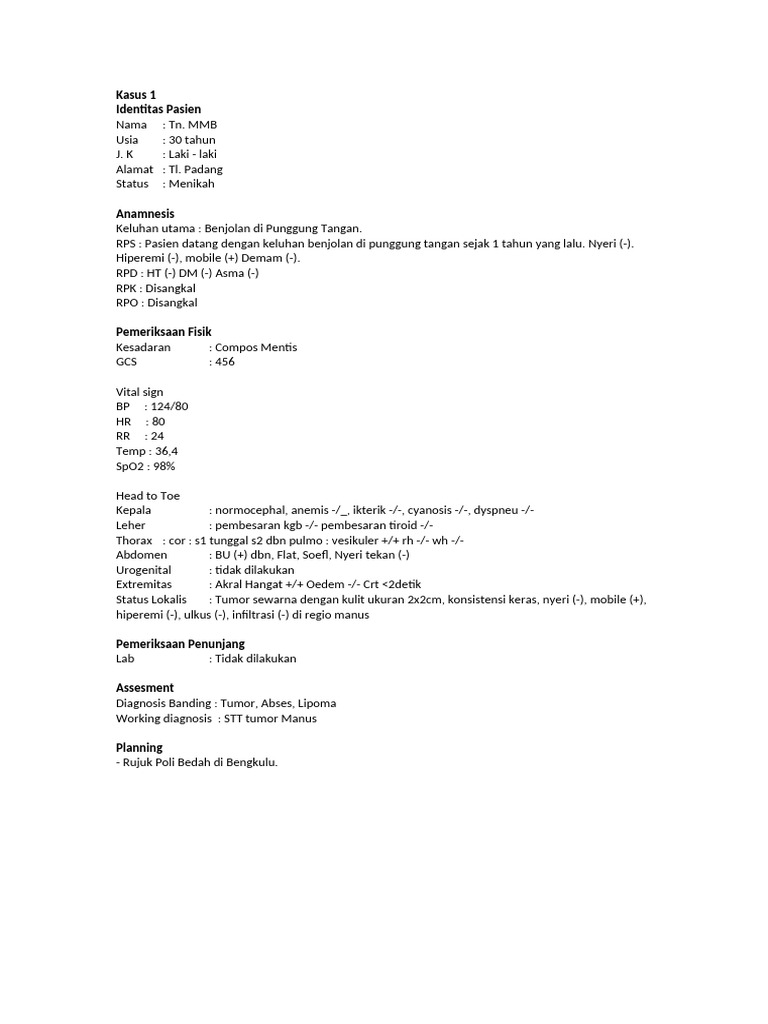 Kasus 1
Identitas Pasien
Nama : Tn. MMB
Usia : 30 tahun
J. K : Laki - laki
Alamat : Tl. Padang
Status : Menikah

Anamnesis
Keluhan utama : Benjolan di Punggung Tangan.
RPS : Pasien datang dengan keluhan benjolan di punggung tangan sejak 1 tahun yang lalu. Nyeri (-). Hiperemi (-), mobile (+) Demam (-).
RPD : HT (-) DM (-) Asma (-)
RPK : Disangkal
RPO : Disangkal

Pemeriksaan Fisik
Kesadaran : Compos Mentis
GCS : 456

Vital sign
BP : 124/80
HR : 80
RR : 24
Temp : 36,4
SpO2 : 98%

Head to Toe
Kepala : normocephal, anemis -/_, ikterik -/-, cyanosis -/-, dyspneu -/-
Leher : pembesaran kgb -/- pembesaran tiroid -/-
Thorax : cor : s1 tunggal s2 dbn pulmo : vesikuler +/+ rh -/- wh -/-
Abdomen : BU (+) dbn, Flat, Soefl, Nyeri tekan (-)
Urogenital : tidak dilakukan
Extremitas : Akral Hangat +/+ Oedem -/- Crt <2detik
Status Lokalis : Tumor sewarna dengan kulit ukuran 2x2cm, konsistensi keras, nyeri (-), mobile (+), hiperemi (-), ulkus (-), infiltrasi (-) di regio manus

Pemeriksaan Penunjang
Lab : Tidak dilakukan

Assesment
Diagnosis Banding : Tumor, Abses, Lipoma
Working diagnosis : STT tumor Manus

Planning
- Rujuk Poli Bedah di Bengkulu.